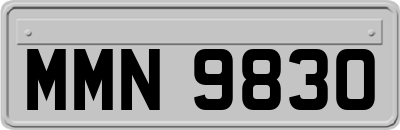 MMN 9830